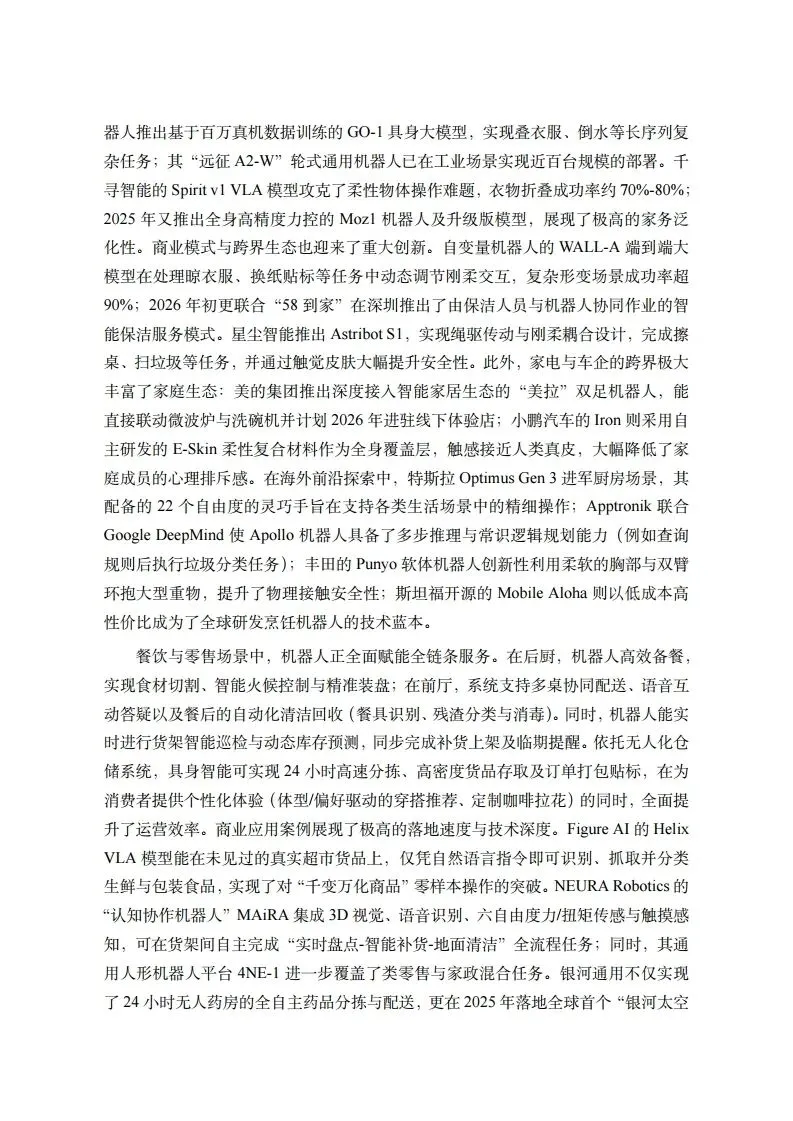 器人推出基于百万真机数据训练的 GO-1 具身大模型，实现叠衣服、倒水等长序列复杂任务；其“远征 A2-W”轮式通用机器人已在工业场景实现近百台规模的部署。千寻智能的 Spirit v1 VLA 模型攻克了柔性物体操作难题，衣物折叠成功率约 70%-80%；2025 年又推出全身高精度力控的 Moz1 机器人及升级版模型，展现了极高的家务泛化性。商业模式与跨界生态也迎来了重大创新。自变量机器人的 WALL-A 端到端大模型在处理晾衣服、换纸贴标等任务中动态调节刚柔交互，复杂形变场景成功率超 90%；2026 年初更联合“58 到家”在深圳推出了由保洁人员与机器人协同作业的智能保洁服务模式。星尘智能推出 Astribot S1，实现绳驱传动与刚柔耦合设计，完成擦桌、扫垃圾等任务，并通过触觉皮肤大幅提升安全性。此外，家电与车企的跨界极大丰富了家庭生态：美的集团推出深度接入智能家居生态的“美拉”双足机器人，能直接联动微波炉与洗碗机并计划 2026 年进驻线下体验店；小鹏汽车的 Iron 则采用自主研发的 E-Skin 柔性复合材料作为全身覆盖层，触感接近人类真皮，大幅降低了家庭成员的心理排斥感。在海外前沿探索中，特斯拉 Optimus Gen 3 进军厨房场景，其配备的 22 个自由度的灵巧手旨在支持各类生活场景中的精细操作；Apptronik 联合 Google DeepMind 使 Apollo 机器人具备了多步推理与常识逻辑规划能力（例如查询规则后执行垃圾分类任务）；丰田的 Punyo 软体机器人创新性利用柔软的胸部与双臂环抱大型重物，提升了物理接触安全性；斯坦福开源的 Mobile Aloha 则以低成本高性价比成为了全球研发烹饪机器人的技术蓝本。

餐饮与零售场景中，机器人正全面赋能全链条服务。在后厨，机器人高效备餐，实现食材切割、智能火候控制与精准装盘；在前厅，系统支持多桌协同配送、语音互动答疑以及餐后的自动化清洁回收（餐具识别、残渣分类与消毒）。同时，机器人能实时进行货架智能巡检与动态库存预测，同步完成补货上架及临期提醒。依托无人化仓储系统，具身智能可实现 24 小时高速分拣、高密度货品存取及订单打包贴标，在为消费者提供个性化体验（体型/偏好驱动的穿搭推荐、定制咖啡拉花）的同时，全面提升了运营效率。商业应用案例展现了极高的落地速度与技术深度。Figure AI 的 Helix VLA 模型能在未见过的真实超市货品上，仅凭自然语言指令即可识别、抓取并分类生鲜与包装食品，实现了对“千变万化商品”零样本操作的突破。NEURA Robotics 的“认知协作机器人”MAiRA 集成 3D 视觉、语音识别、六自由度力/扭矩传感与触摸感知，可在货架间自主完成“实时盘点-智能补货-地面清洁”全流程任务；同时，其通用人形机器人平台 4NE-1 进一步覆盖了类零售与家政混合任务。银河通用不仅实现了 24 小时无人药房的全自主药品分拣与配送，更在 2025 年落地全球首个“银河太空